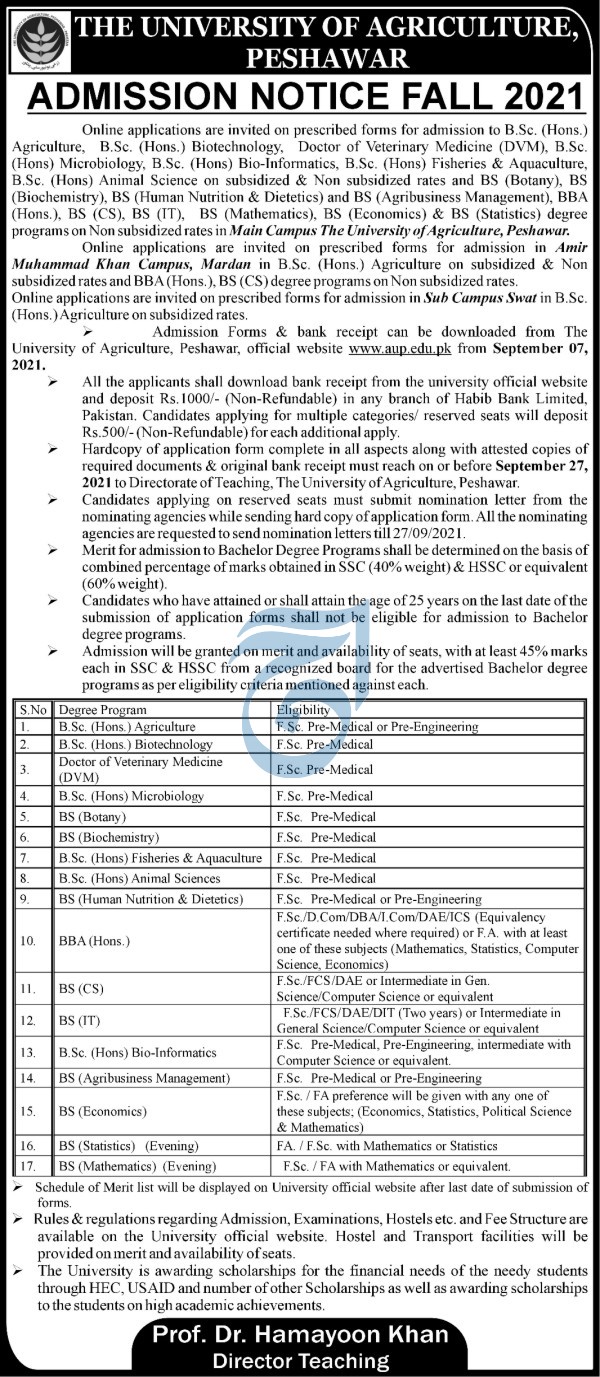 THE UNIVERSITY OF AGRICULTURE, PESHAWAR

ADMISSION NOTICE FALL 2021

Online applications are invited on prescribed forms for admission to B.Sc. (Hons.) Agriculture, B.Sc. (Hons.) Biotechnology, Doctor of Veterinary Medicine (DVM), B.Sc. (Hons) Microbiology, B.Sc. (Hons) Bio-Informatics, B.Sc. (Hons) Fisheries & Aquaculture, B.Sc. (Hons) Animal Science on subsidized & Non subsidized rates and BS (Botany), BS (Biochemistry), BS (Human Nutrition & Dietetics) and BS (Agribusiness Management), BBA (Hons.), BS (CS), BS (IT), BS (Mathematics), BS (Economics) & BS (Statistics) degree programs on Non subsidized rates in Main Campus The University of Agriculture, Peshawar.

Online applications are invited on prescribed forms for admission in Amir Muhammad Khan Campus, Mardan in B.Sc. (Hons.) Agriculture on subsidized & Non subsidized rates and BBA (Hons.), BS (CS) degree programs on Non subsidized rates.

Online applications are invited on prescribed forms for admission in Sub Campus Swat in B.Sc. (Hons.) Agriculture on subsidized rates.

➢ Admission Forms & bank receipt can be downloaded from The University of Agriculture, Peshawar, official website www.aup.edu.pk from September 07, 2021.

➢ All the applicants shall download bank receipt from the university official website and deposit Rs.1000/- (Non-Refundable) in any branch of Habib Bank Limited, Pakistan. Candidates applying for multiple categories/ reserved seats will deposit Rs.500/- (Non-Refundable) for each additional apply.

➢ Hardcopy of application form complete in all aspects along with attested copies of required documents & original bank receipt must reach on or before September 27, 2021 to Directorate of Teaching, The University of Agriculture, Peshawar.

➢ Candidates applying on reserved seats must submit nomination letter from the nominating agencies while sending hard copy of application form. All the nominating agencies are requested to send nomination letters till 27/09/2021.

➢ Merit for admission to Bachelor Degree Programs shall be determined on the basis of combined percentage of marks obtained in SSC (40% weight) & HSSC or equivalent (60% weight).

➢ Candidates who have attained or shall attain the age of 25 years on the last date of the submission of application forms shall not be eligible for admission to Bachelor degree programs.

➢ Admission will be granted on merit and availability of seats, with at least 45% marks each in SSC & HSSC from a recognized board for the advertised Bachelor degree programs as per eligibility criteria mentioned against each.

| S.No | Degree Program | Eligibility |
|---|---|---|
| 1. | B.Sc. (Hons.) Agriculture | F.Sc. Pre-Medical or Pre-Engineering |
| 2. | B.Sc. (Hons.) Biotechnology | F.Sc. Pre-Medical |
| 3. | Doctor of Veterinary Medicine (DVM) | F.Sc. Pre-Medical |
| 4. | B.Sc. (Hons) Microbiology | F.Sc. Pre-Medical |
| 5. | BS (Botany) | F.Sc. Pre-Medical |
| 6. | BS (Biochemistry) | F.Sc. Pre-Medical |
| 7. | B.Sc. (Hons) Fisheries & Aquaculture | F.Sc. Pre-Medical |
| 8. | B.Sc. (Hons) Animal Sciences | F.Sc. Pre-Medical |
| 9. | BS (Human Nutrition & Dietetics) | F.Sc. Pre-Medical or Pre-Engineering |
| 10. | BBA (Hons.) | F.Sc./D.Com/DBA/I.Com/DAE/ICS (Equivalency certificate needed where required) or F.A. with at least one of these subjects (Mathematics, Statistics, Computer Science, Economics) |
| 11. | BS (CS) | F.Sc./FCS/DAE or Intermediate in Gen. Science/Computer Science or equivalent |
| 12. | BS (IT) | F.Sc./FCS/DAE/DIT (Two years) or Intermediate in General Science/Computer Science or equivalent |
| 13. | B.Sc. (Hons) Bio-Informatics | F.Sc. Pre-Medical, Pre-Engineering, intermediate with Computer Science or equivalent. |
| 14. | BS (Agribusiness Management) | F.Sc. Pre-Medical or Pre-Engineering |
| 15. | BS (Economics) | F.Sc. / FA preference will be given with any one of these subjects; (Economics, Statistics, Political Science & Mathematics) |
| 16. | BS (Statistics) (Evening) | FA. / F.Sc. with Mathematics or Statistics |
| 17. | BS (Mathematics) (Evening) | F.Sc. / FA with Mathematics or equivalent. |

➢ Schedule of Merit list will be displayed on University official website after last date of submission of forms.

➢ Rules & regulations regarding Admission, Examinations, Hostels etc. and Fee Structure are available on the University official website. Hostel and Transport facilities will be provided on merit and availability of seats.

➢ The University is awarding scholarships for the financial needs of the needy students through HEC, USAID and number of other Scholarships as well as awarding scholarships to the students on high academic achievements.

Prof. Dr. Hamayoon Khan
Director Teaching